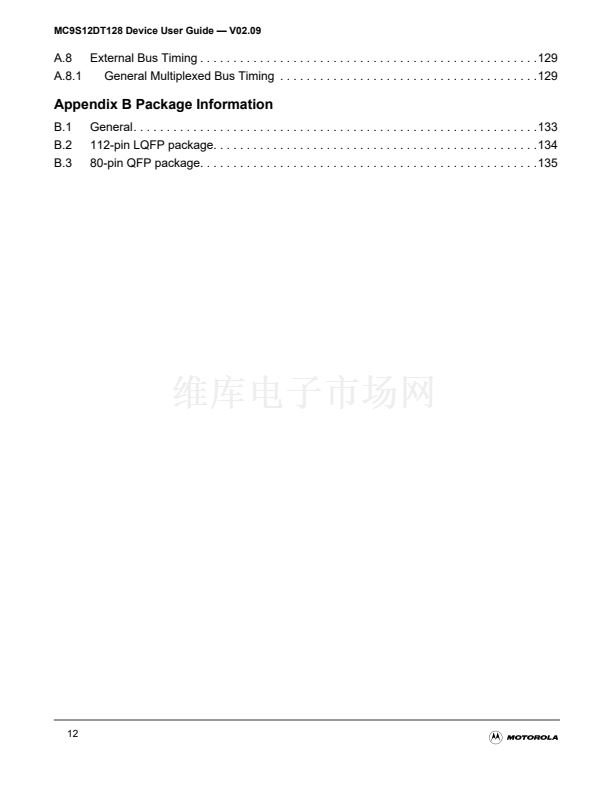 MC9S12DT128 Device User Guide — V02.09

A.8 External Bus Timing 129
A.8.1 General Multiplexed Bus Timing 129

Appendix B Package Information

B.1 General 133
B.2 112-pin LQFP package 134
B.3 80-pin QFP package 135

12

MOTOROLA

维库电子市场网